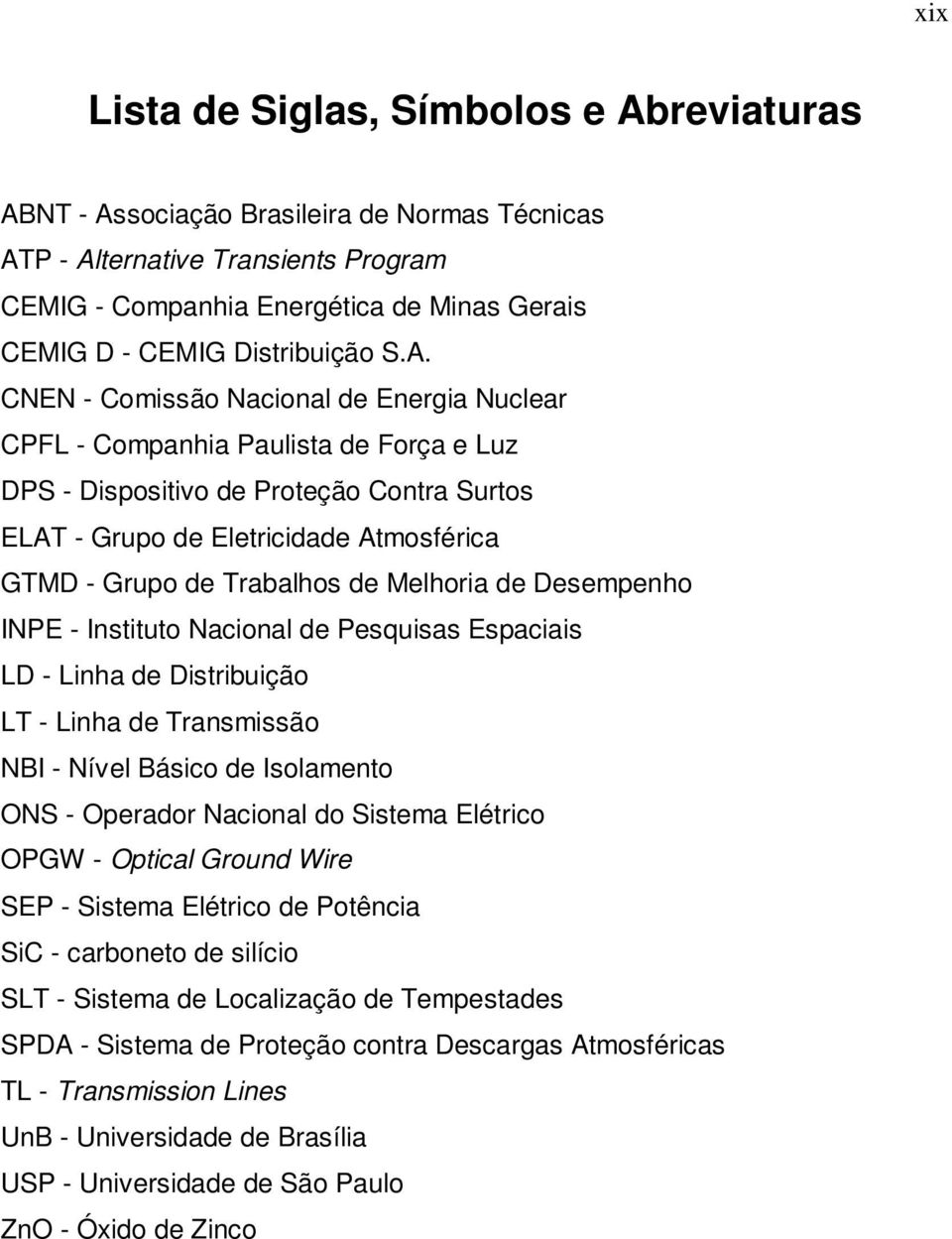 xix

Lista de Siglas, Símbolos e Abreviaturas

ABNT - Associação Brasileira de Normas Técnicas
ATP - Alternative Transients Program
CEMIG - Companhia Energética de Minas Gerais
CEMIG D - CEMIG Distribuição S.A.
CNEN - Comissão Nacional de Energia Nuclear
CPFL - Companhia Paulista de Força e Luz
DPS - Dispositivo de Proteção Contra Surtos
ELAT - Grupo de Eletricidade Atmosférica
GTMD - Grupo de Trabalhos de Melhoria de Desempenho
INPE - Instituto Nacional de Pesquisas Espaciais
LD - Linha de Distribuição
LT - Linha de Transmissão
NBI - Nível Básico de Isolamento
ONS - Operador Nacional do Sistema Elétrico
OPGW - Optical Ground Wire
SEP - Sistema Elétrico de Potência
SiC - carboneto de silício
SLT - Sistema de Localização de Tempestades
SPDA - Sistema de Proteção contra Descargas Atmosféricas
TL - Transmission Lines
UnB - Universidade de Brasília
USP - Universidade de São Paulo
ZnO - Óxido de Zinco